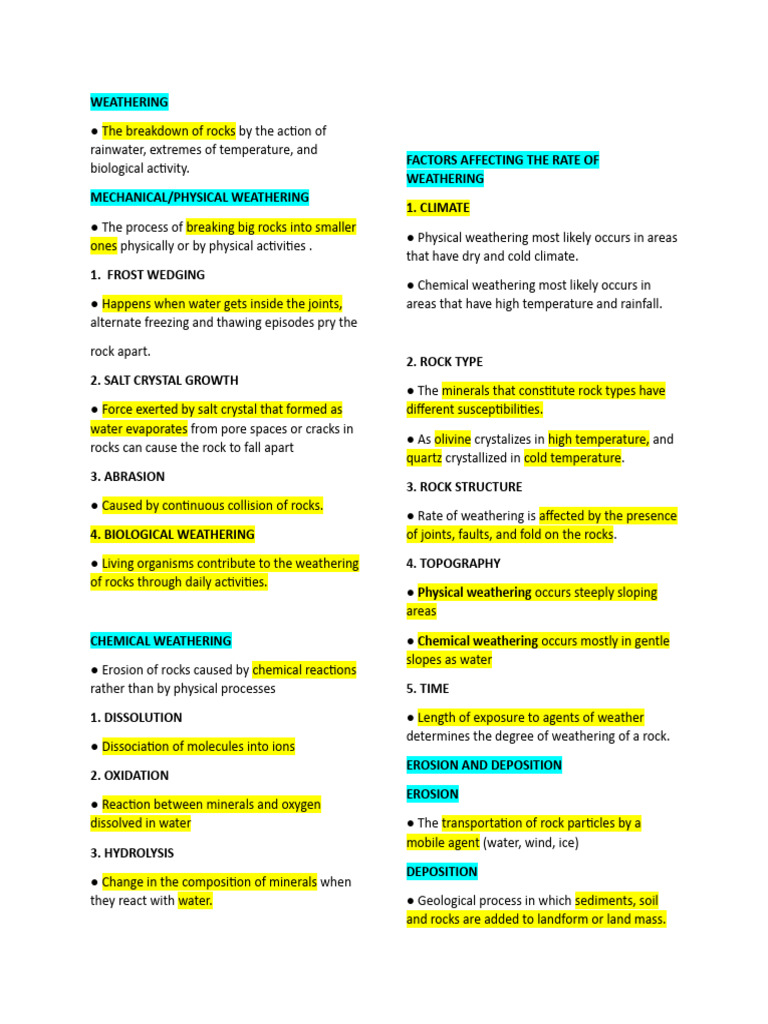 WEATHERING

• The breakdown of rocks by the action of rainwater, extremes of temperature, and biological activity.

MECHANICAL/PHYSICAL WEATHERING

• The process of breaking big rocks into smaller ones physically or by physical activities .

1. FROST WEDGING

• Happens when water gets inside the joints, alternate freezing and thawing episodes pry the

rock apart.

2. SALT CRYSTAL GROWTH

• Force exerted by salt crystal that formed as water evaporates from pore spaces or cracks in rocks can cause the rock to fall apart

3. ABRASION

• Caused by continuous collision of rocks.

4. BIOLOGICAL WEATHERING

• Living organisms contribute to the weathering of rocks through daily activities.

CHEMICAL WEATHERING

• Erosion of rocks caused by chemical reactions rather than by physical processes

1. DISSOLUTION

• Dissociation of molecules into ions

2. OXIDATION

• Reaction between minerals and oxygen dissolved in water

3. HYDROLYSIS

• Change in the composition of minerals when they react with water.

FACTORS AFFECTING THE RATE OF WEATHERING

1. CLIMATE

• Physical weathering most likely occurs in areas that have dry and cold climate.

• Chemical weathering most likely occurs in areas that have high temperature and rainfall.

2. ROCK TYPE

• The minerals that constitute rock types have different susceptibilities.

• As olivine crystalizes in high temperature, and quartz crystallized in cold temperature.

3. ROCK STRUCTURE

• Rate of weathering is affected by the presence of joints, faults, and fold on the rocks.

4. TOPOGRAPHY

• Physical weathering occurs steeply sloping areas

• Chemical weathering occurs mostly in gentle slopes as water

5. TIME

• Length of exposure to agents of weather determines the degree of weathering of a rock.

EROSION AND DEPOSITION

EROSION

• The transportation of rock particles by a mobile agent (water, wind, ice)

DEPOSITION

• Geological process in which sediments, soil and rocks are added to landform or land mass.